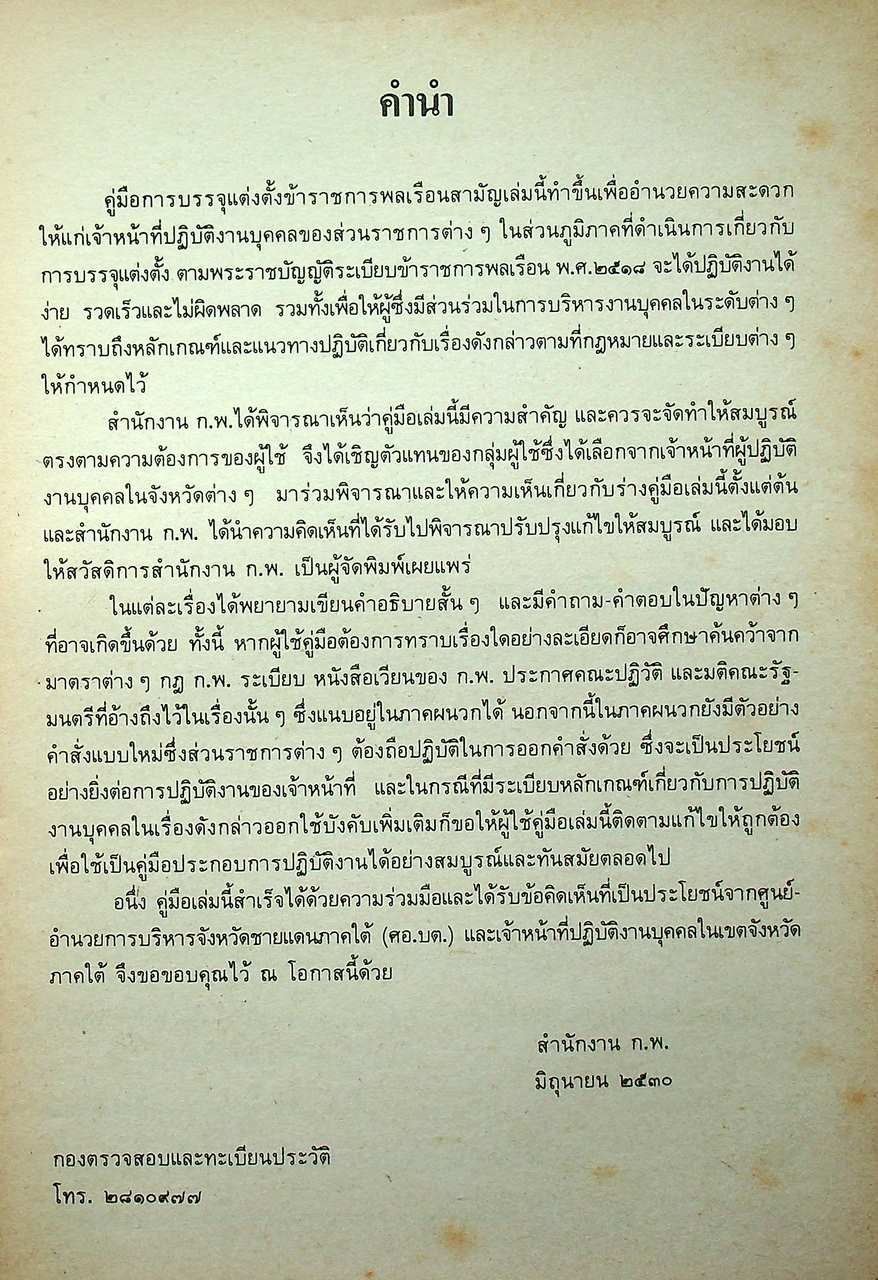 คำนำ

คู่มือการบรรจุแต่งตั้งข้าราชการพลเรือนสามัญเล่มนี้ทำขึ้นเพื่ออำนวยความสะดวกให้แก่เจ้าหน้าที่ปฏิบัติงานบุคคลของส่วนราชการต่าง ๆ ในส่วนภูมิภาคที่ดำเนินการเกี่ยวกับการบรรจุแต่งตั้ง ตามพระราชบัญญัติระเบียบข้าราชการพลเรือน พ.ศ.๒๕๑๘ จะได้ปฏิบัติงานได้ง่าย รวดเร็วและไม่ผิดพลาด รวมทั้งเพื่อให้ผู้ซึ่งมีส่วนร่วมในการบริหารงานบุคคลในระดับต่าง ๆ ได้ทราบถึงหลักเกณฑ์และแนวทางปฏิบัติเกี่ยวกับเรื่องดังกล่าวตามที่กฎหมายและระเบียบต่าง ๆ ให้กำหนดไว้

สำนักงาน ก.พ.ได้พิจารณาเห็นว่าคู่มือเล่มนี้มีความสำคัญ และควรจะจัดทำให้สมบูรณ์ตรงตามความต้องการของผู้ใช้ จึงได้เชิญตัวแทนของกลุ่มผู้ใช้ซึ่งได้เลือกจากเจ้าหน้าที่ผู้ปฏิบัติงานบุคคลในจังหวัดต่าง ๆ มาร่วมพิจารณาและให้ความเห็นเกี่ยวกับร่างคู่มือเล่มนี้ตั้งแต่ต้น และสำนักงาน ก.พ. ได้นำความคิดเห็นที่ได้รับไปพิจารณาปรับปรุงแก้ไขให้สมบูรณ์ และได้มอบให้สวัสดิการสำนักงาน ก.พ. เป็นผู้จัดพิมพ์เผยแพร่

ในแต่ละเรื่องได้พยายามเขียนคำอธิบายสั้น ๆ และมีคำถาม-คำตอบในปัญหาต่าง ๆ ที่อาจเกิดขึ้นด้วย ทั้งนี้ หากผู้ใช้คู่มือต้องการทราบเรื่องใดอย่างละเอียดก็อาจศึกษาค้นคว้าจากมาตราต่าง ๆ กฎ ก.พ. ระเบียบ หนังสือเวียนของ ก.พ. ประกาศคณะปฏิวัติ และมติคณะรัฐมนตรีที่อ้างถึงไว้ในเรื่องนั้น ๆ ซึ่งแนบอยู่ในภาคผนวกได้ นอกจากนี้ในภาคผนวกยังมีตัวอย่างคำสั่งแบบใหม่ซึ่งส่วนราชการต่าง ๆ ต้องถือปฏิบัติในการออกคำสั่งด้วย ซึ่งจะเป็นประโยชน์อย่างยิ่งต่อการปฏิบัติงานของเจ้าหน้าที่ และในกรณีที่มีระเบียบหลักเกณฑ์เกี่ยวกับการปฏิบัติงานบุคคลในเรื่องดังกล่าวออกใช้บังคับเพิ่มเติมก็ขอให้ผู้ใช้คู่มือเล่มนี้ติดตามแก้ไขให้ถูกต้องเพื่อใช้เป็นคู่มือประกอบการปฏิบัติงานได้อย่างสมบูรณ์และทันสมัยตลอดไป

อนึ่ง คู่มือเล่มนี้สำเร็จได้ด้วยความร่วมมือและได้รับข้อคิดเห็นที่เป็นประโยชน์จากศูนย์อำนวยการบริหารจังหวัดชายแดนภาคใต้ (ศอ.บต.) และเจ้าหน้าที่ปฏิบัติงานบุคคลในเขตจังหวัดภาคใต้ จึงขอขอบคุณไว้ ณ โอกาสนี้ด้วย

สำนักงาน ก.พ.
มิถุนายน ๒๕๓๐

กองตรวจสอบและทะเบียนประวัติ
โทร. ๒๘๑๐๙๗๗